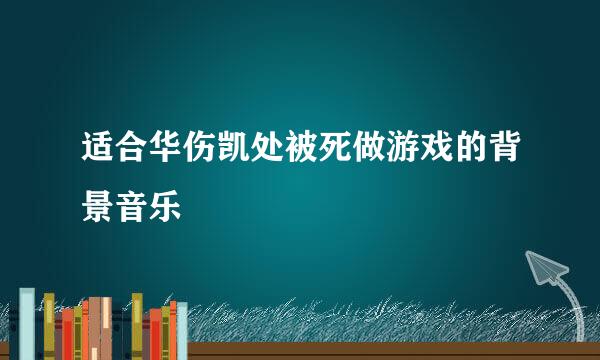 适合华伤凯处被死做游戏的背景音乐